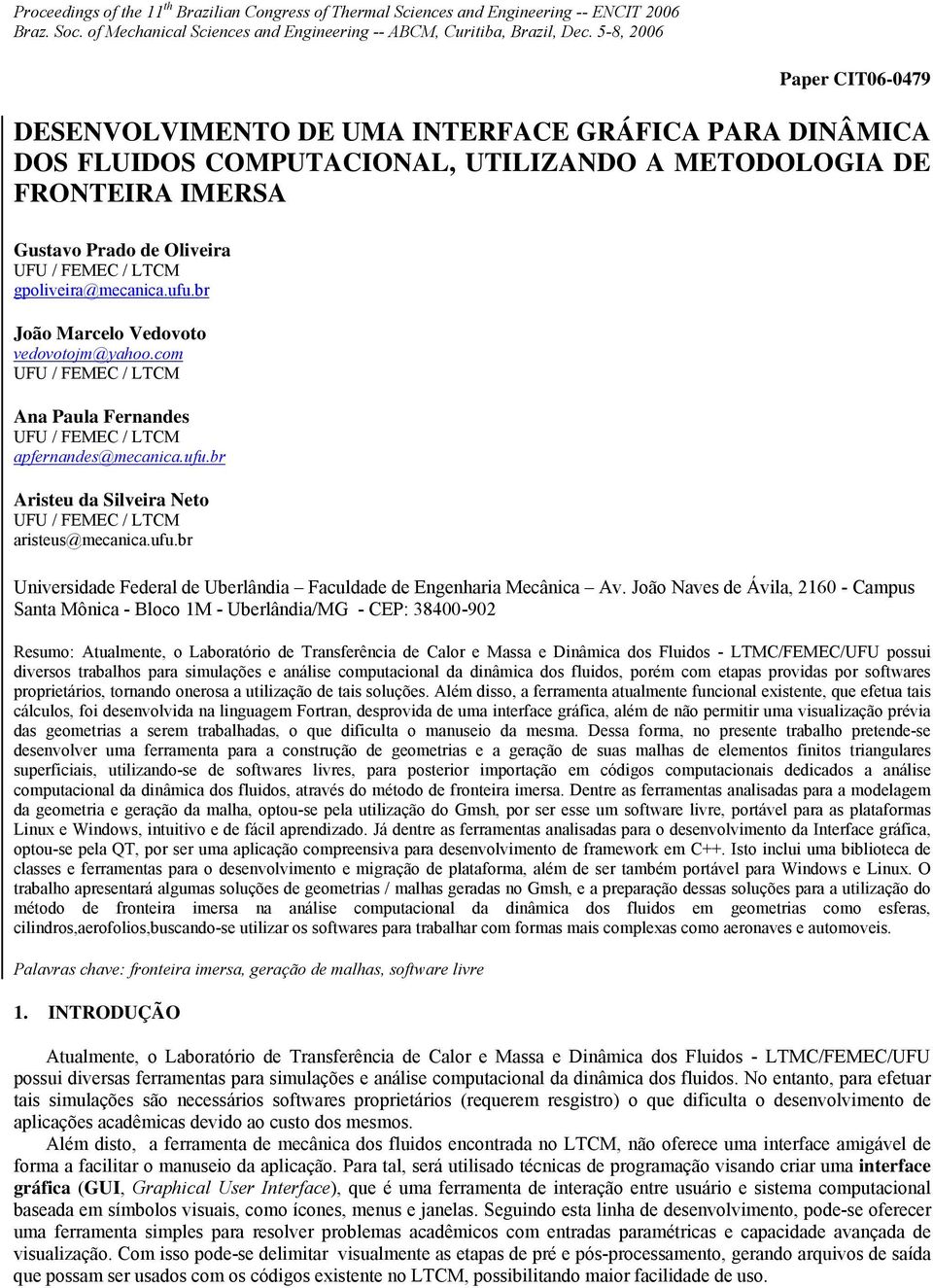 Proceedings of the 11$^{th}$ Brazilian Congress of Thermal Sciences and Engineering -- ENCIT 2006
Braz. Soc. of Mechanical Sciences and Engineering -- ABCM, Curitiba, Brazil, Dec. 5-8, 2006

Paper CIT06-0479

DESENVOLVIMENTO DE UMA INTERFACE GRÁFICA PARA DINÂMICA DOS FLUIDOS COMPUTACIONAL, UTILIZANDO A METODOLOGIA DE FRONTEIRA IMERSA

Gustavo Prado de Oliveira
UFU / FEMEC / LTCM
gpoliveira@mecanica.ufu.br

João Marcelo Vedovoto
vedovotojm@yahoo.com
UFU / FEMEC / LTCM

Ana Paula Fernandes
UFU / FEMEC / LTCM
apfernandes@mecanica.ufu.br

Aristeu da Silveira Neto
UFU / FEMEC / LTCM
aristeus@mecanica.ufu.br

Universidade Federal de Uberlândia – Faculdade de Engenharia Mecânica – Av. João Naves de Ávila, 2160 - Campus Santa Mônica - Bloco 1M - Uberlândia/MG - CEP: 38400-902

Resumo: Atualmente, o Laboratório de Transferência de Calor e Massa e Dinâmica dos Fluidos - LTMC/FEMEC/UFU possui diversos trabalhos para simulações e análise computacional da dinâmica dos fluidos, porém com etapas providas por softwares proprietários, tornando onerosa a utilização de tais soluções. Além disso, a ferramenta atualmente funcional existente, que efetua tais cálculos, foi desenvolvida na linguagem Fortran, desprovida de uma interface gráfica, além de não permitir uma visualização prévia das geometrias a serem trabalhadas, o que dificulta o manuseio da mesma. Dessa forma, no presente trabalho pretende-se desenvolver uma ferramenta para a construção de geometrias e a geração de suas malhas de elementos finitos triangulares superficiais, utilizando-se de softwares livres, para posterior importação em códigos computacionais dedicados a análise computacional da dinâmica dos fluidos, através do método de fronteira imersa. Dentre as ferramentas analisadas para a modelagem da geometria e geração da malha, optou-se pela utilização do Gmsh, por ser esse um software livre, portável para as plataformas Linux e Windows, intuitivo e de fácil aprendizado. Já dentre as ferramentas analisadas para o desenvolvimento da Interface gráfica, optou-se pela QT, por ser uma aplicação compreensiva para desenvolvimento de framework em C++. Isto inclui uma biblioteca de classes e ferramentas para o desenvolvimento e migração de plataforma, além de ser também portável para Windows e Linux. O trabalho apresentará algumas soluções de geometrias / malhas geradas no Gmsh, e a preparação dessas soluções para a utilização do método de fronteira imersa na análise computacional da dinâmica dos fluidos em geometrias como esferas, cilindros,aerofolios,buscando-se utilizar os softwares para trabalhar com formas mais complexas como aeronaves e automoveis.

Palavras chave: fronteira imersa, geração de malhas, software livre

1. INTRODUÇÃO

Atualmente, o Laboratório de Transferência de Calor e Massa e Dinâmica dos Fluidos - LTMC/FEMEC/UFU possui diversas ferramentas para simulações e análise computacional da dinâmica dos fluidos. No entanto, para efetuar tais simulações são necessários softwares proprietários (requerem resgistro) o que dificulta o desenvolvimento de aplicações acadêmicas devido ao custo dos mesmos.

Além disto, a ferramenta de mecânica dos fluidos encontrada no LTCM, não oferece uma interface amigável de forma a facilitar o manuseio da aplicação. Para tal, será utilisado técnicas de programação visando criar uma interface gráfica (GUI, Graphical User Interface), que é uma ferramenta de interação entre usuário e sistema computacional baseada em símbolos visuais, como ícones, menus e janelas. Seguindo esta linha de desenvolvimento, pode-se oferecer uma ferramenta simples para resolver problemas acadêmicos com entradas paramétricas e capacidade avançada de visualização. Com isso pode-se delimitar visualmente as etapas de pré e pós-processamento, gerando arquivos de saída que possam ser usados com os códigos existente no LTCM, possibilitando maior facilidade de uso.